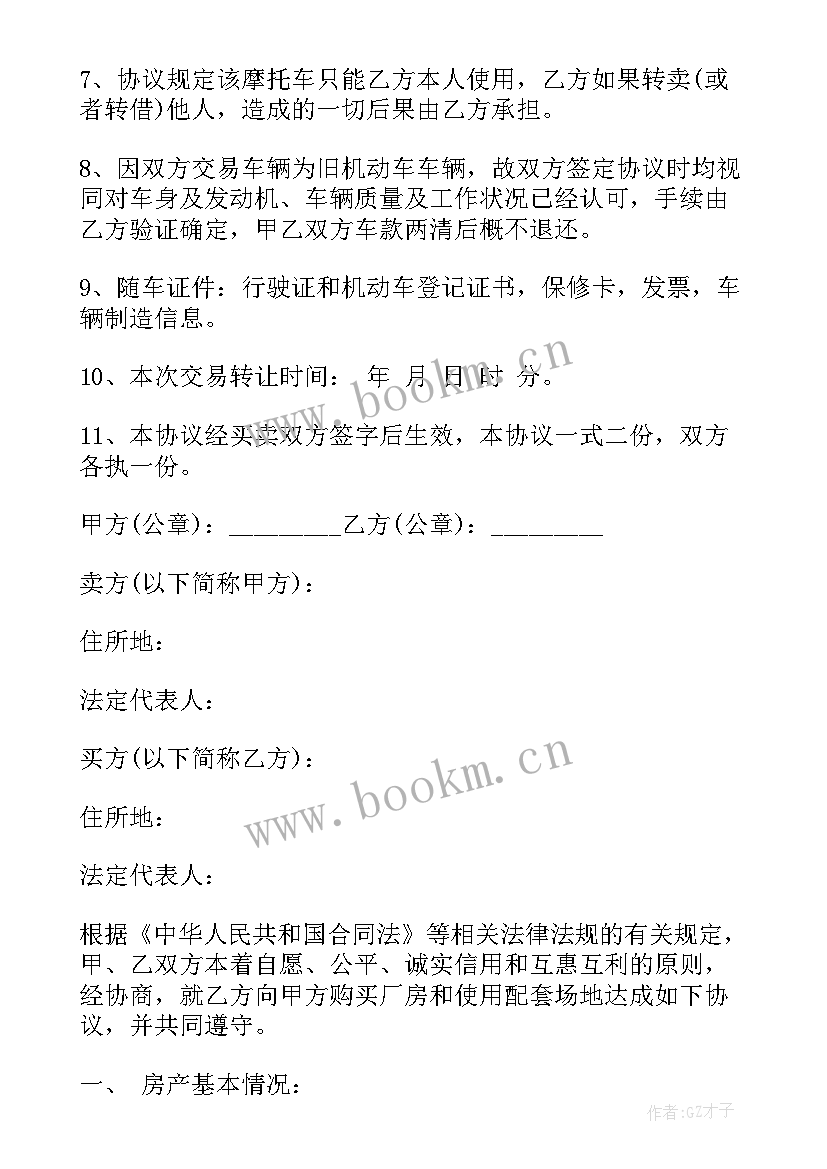 7、协议规定该摩托车只能乙方本人使用，乙方如果转卖(或者转借)他人，造成的一切后果由乙方承担。

8、因双方交易车辆为旧机动车车辆，故双方签定协议时均视同对车身及发动机、车辆质量及工作状况已经认可，手续由乙方验证确定，甲乙双方车款两清后概不退还。

9、随车证件：行驶证和机动车登记证书，保修卡，发票，车辆制造信息。

10、本次交易转让时间： 年 月 日 时 分。

11、本协议经买卖双方签字后生效，本协议一式二份，双方各执一份。

甲方(公章)：_________乙方(公章)：_________

卖方(以下简称甲方)：

住所地：

法定代表人：

买方(以下简称乙方)：

住所地：

法定代表人：

根据《中华人民共和国合同法》等相关法律法规的有关规定，甲、乙双方本着自愿、公平、诚实信用和互惠互利的原则，经协商，就乙方向甲方购买厂房和使用配套场地达成如下协议，并共同遵守。

一、 房产基本情况：

www.bookm.cn

www.bookm.cn

作者:GZ才子